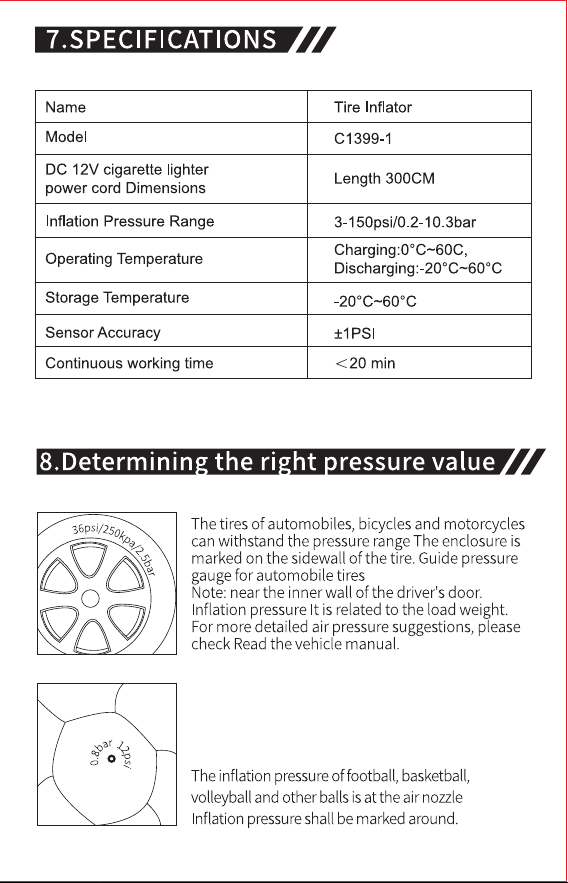 7.SPECIFICATIONS

| Name | Tire Inflator |
|---|---|
| Model | C1399-1 |
| DC 12V cigarette lighter power cord Dimensions | Length 300CM |
| Inflation Pressure Range | 3-150psi/0.2-10.3bar |
| Operating Temperature | Charging:0°C~60C, Discharging:-20°C~60°C |
| Storage Temperature | -20°C~60°C |
| Sensor Accuracy | ±1PSI |
| Continuous working time | <20 min |

8.Determining the right pressure value

36psi/250kpa/2.5bar

The tires of automobiles, bicycles and motorcycles can withstand the pressure range The enclosure is marked on the sidewall of the tire. Guide pressure gauge for automobile tires
Note: near the inner wall of the driver's door. Inflation pressure It is related to the load weight. For more detailed air pressure suggestions, please check Read the vehicle manual.

0.8bar 12psi

The inflation pressure of football, basketball, volleyball and other balls is at the air nozzle Inflation pressure shall be marked around.